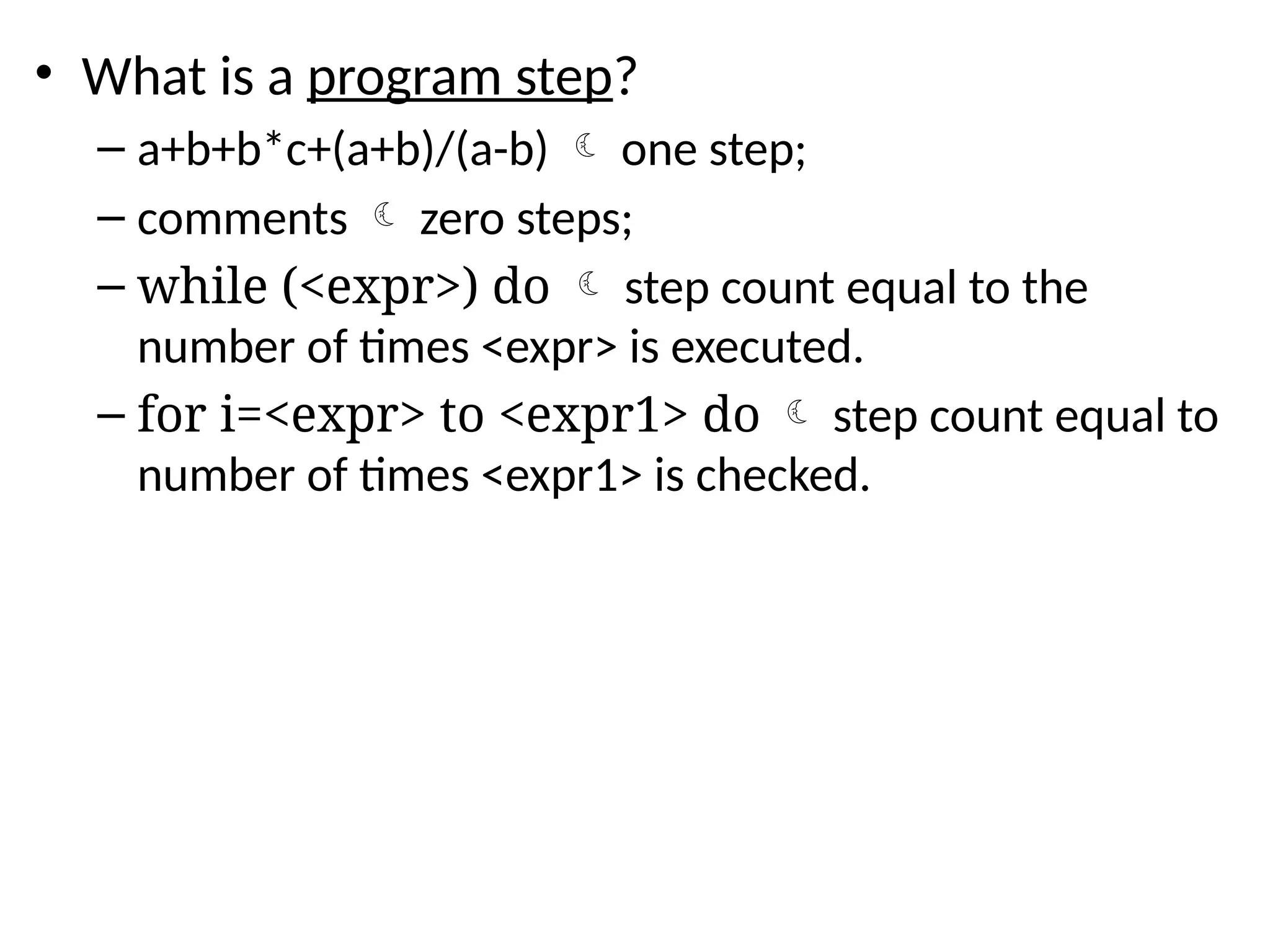 • What is a program step?
– a+b+b*c+(a+b)/(a-b) ☾ one step;
– comments ☾ zero steps;
– while (<expr>) do ☾ step count equal to the number of times <expr> is executed.
– for i=<expr> to <expr1> do ☾ step count equal to number of times <expr1> is checked.